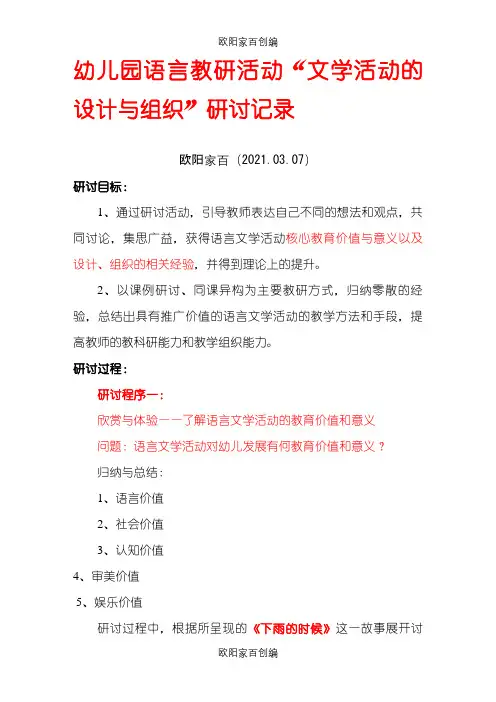 欧阳家百创编

幼儿园语言教研活动“文学活动的设计与组织”研讨记录

欧阳家百（2021.03.07）

研讨目标：

1、通过研讨活动，引导教师表达自己不同的想法和观点，共同讨论，集思广益，获得语言文学活动核心教育价值与意义以及设计、组织的相关经验，并得到理论上的提升。

2、以课例研讨、同课异构为主要教研方式，归纳零散的经验，总结出具有推广价值的语言文学活动的教学方法和手段，提高教师的教科研能力和教学组织能力。

研讨过程：

研讨程序一：

欣赏与体验——了解语言文学活动的教育价值和意义

问题：语言文学活动对幼儿发展有何教育价值和意义？

归纳与总结：

1、语言价值

2、社会价值

3、认知价值

4、审美价值

5、娱乐价值

研讨过程中，根据所呈现的《下雨的时候》这一故事展开讨

欧阳家百创编